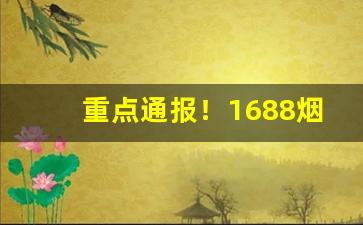 重点通报！1688烟